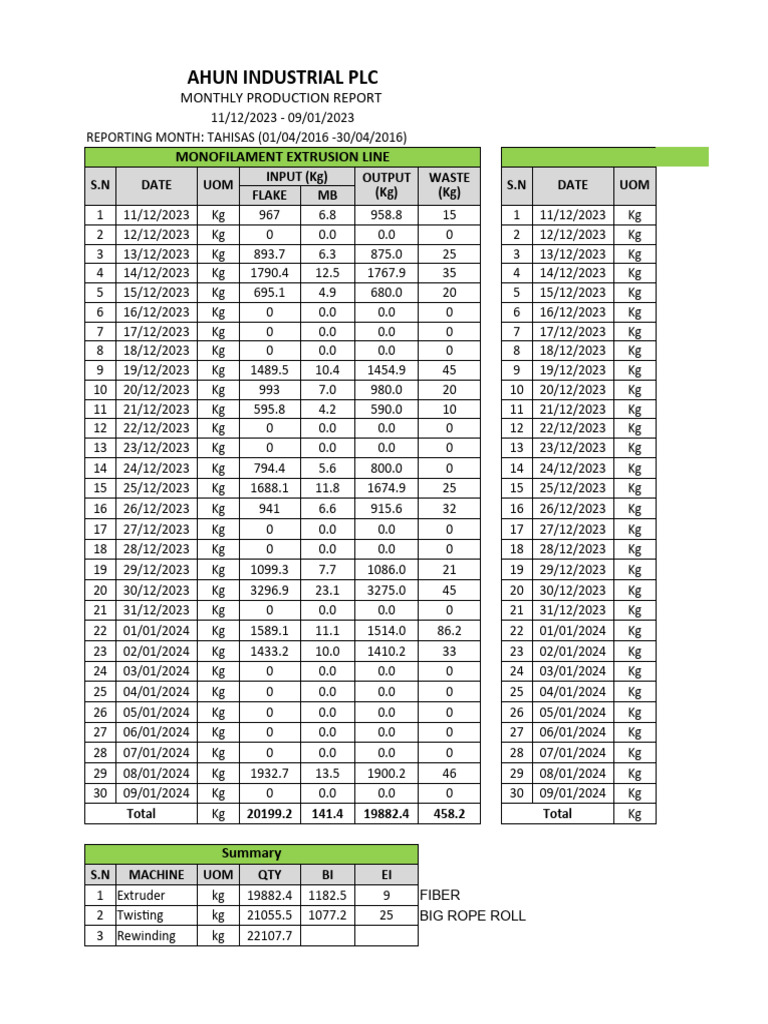 AHUN INDUSTRIAL PLC
MONTHLY PRODUCTION REPORT
11/12/2023 - 09/01/2023
REPORTING MONTH: TAHISAS (01/04/2016 -30/04/2016)

MONOFILAMENT EXTRUSION LINE

| S.N | DATE | UOM | INPUT (Kg) FLAKE | INPUT (Kg) MB | OUTPUT (Kg) | WASTE (Kg) |
|---|---|---|---|---|---|---|
| 1 | 11/12/2023 | Kg | 967 | 6.8 | 958.8 | 15 |
| 2 | 12/12/2023 | Kg | 0 | 0.0 | 0.0 | 0 |
| 3 | 13/12/2023 | Kg | 893.7 | 6.3 | 875.0 | 25 |
| 4 | 14/12/2023 | Kg | 1790.4 | 12.5 | 1767.9 | 35 |
| 5 | 15/12/2023 | Kg | 695.1 | 4.9 | 680.0 | 20 |
| 6 | 16/12/2023 | Kg | 0 | 0.0 | 0.0 | 0 |
| 7 | 17/12/2023 | Kg | 0 | 0.0 | 0.0 | 0 |
| 8 | 18/12/2023 | Kg | 0 | 0.0 | 0.0 | 0 |
| 9 | 19/12/2023 | Kg | 1489.5 | 10.4 | 1454.9 | 45 |
| 10 | 20/12/2023 | Kg | 993 | 7.0 | 980.0 | 20 |
| 11 | 21/12/2023 | Kg | 595.8 | 4.2 | 590.0 | 10 |
| 12 | 22/12/2023 | Kg | 0 | 0.0 | 0.0 | 0 |
| 13 | 23/12/2023 | Kg | 0 | 0.0 | 0.0 | 0 |
| 14 | 24/12/2023 | Kg | 794.4 | 5.6 | 800.0 | 0 |
| 15 | 25/12/2023 | Kg | 1688.1 | 11.8 | 1674.9 | 25 |
| 16 | 26/12/2023 | Kg | 941 | 6.6 | 915.6 | 32 |
| 17 | 27/12/2023 | Kg | 0 | 0.0 | 0.0 | 0 |
| 18 | 28/12/2023 | Kg | 0 | 0.0 | 0.0 | 0 |
| 19 | 29/12/2023 | Kg | 1099.3 | 7.7 | 1086.0 | 21 |
| 20 | 30/12/2023 | Kg | 3296.9 | 23.1 | 3275.0 | 45 |
| 21 | 31/12/2023 | Kg | 0 | 0.0 | 0.0 | 0 |
| 22 | 01/01/2024 | Kg | 1589.1 | 11.1 | 1514.0 | 86.2 |
| 23 | 02/01/2024 | Kg | 1433.2 | 10.0 | 1410.2 | 33 |
| 24 | 03/01/2024 | Kg | 0 | 0.0 | 0.0 | 0 |
| 25 | 04/01/2024 | Kg | 0 | 0.0 | 0.0 | 0 |
| 26 | 05/01/2024 | Kg | 0 | 0.0 | 0.0 | 0 |
| 27 | 06/01/2024 | Kg | 0 | 0.0 | 0.0 | 0 |
| 28 | 07/01/2024 | Kg | 0 | 0.0 | 0.0 | 0 |
| 29 | 08/01/2024 | Kg | 1932.7 | 13.5 | 1900.2 | 46 |
| 30 | 09/01/2024 | Kg | 0 | 0.0 | 0.0 | 0 |
| Total | | Kg | 20199.2 | 141.4 | 19882.4 | 458.2 |

| S.N | DATE | UOM |
|---|---|---|
| 1 | 11/12/2023 | Kg |
| 2 | 12/12/2023 | Kg |
| 3 | 13/12/2023 | Kg |
| 4 | 14/12/2023 | Kg |
| 5 | 15/12/2023 | Kg |
| 6 | 16/12/2023 | Kg |
| 7 | 17/12/2023 | Kg |
| 8 | 18/12/2023 | Kg |
| 9 | 19/12/2023 | Kg |
| 10 | 20/12/2023 | Kg |
| 11 | 21/12/2023 | Kg |
| 12 | 22/12/2023 | Kg |
| 13 | 23/12/2023 | Kg |
| 14 | 24/12/2023 | Kg |
| 15 | 25/12/2023 | Kg |
| 16 | 26/12/2023 | Kg |
| 17 | 27/12/2023 | Kg |
| 18 | 28/12/2023 | Kg |
| 19 | 29/12/2023 | Kg |
| 20 | 30/12/2023 | Kg |
| 21 | 31/12/2023 | Kg |
| 22 | 01/01/2024 | Kg |
| 23 | 02/01/2024 | Kg |
| 24 | 03/01/2024 | Kg |
| 25 | 04/01/2024 | Kg |
| 26 | 05/01/2024 | Kg |
| 27 | 06/01/2024 | Kg |
| 28 | 07/01/2024 | Kg |
| 29 | 08/01/2024 | Kg |
| 30 | 09/01/2024 | Kg |
| Total | | Kg |

Summary

| S.N | MACHINE | UOM | QTY | BI | EI | |
|---|---|---|---|---|---|---|
| 1 | Extruder | kg | 19882.4 | 1182.5 | 9 | FIBER |
| 2 | Twisting | kg | 21055.5 | 1077.2 | 25 | BIG ROPE ROLL |
| 3 | Rewinding | kg | 22107.7 | | | |